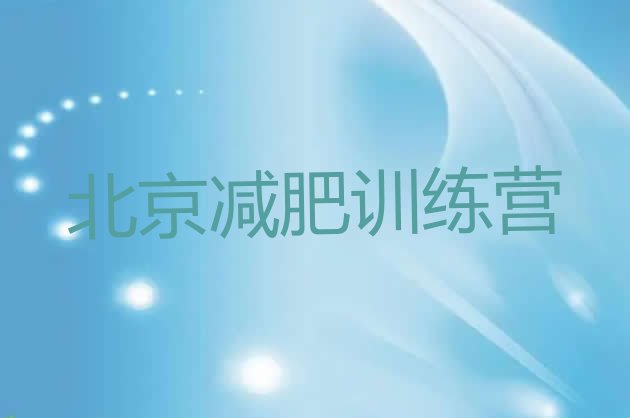 北京减肥训练营